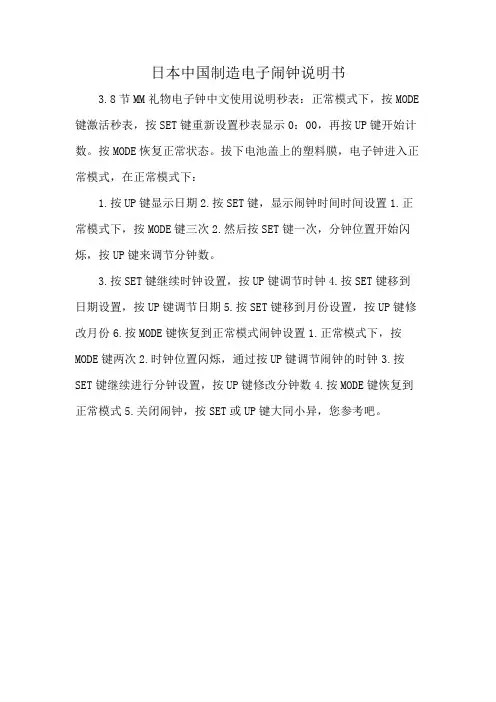 日本中国制造电子闹钟说明书

3.8节MM礼物电子钟中文使用说明秒表：正常模式下，按MODE键激活秒表，按SET键重新设置秒表显示0：00，再按UP键开始计数。按MODE恢复正常状态。拔下电池盖上的塑料膜，电子钟进入正常模式，在正常模式下：

1.按UP键显示日期2.按SET键，显示闹钟时间时间设置1.正常模式下，按MODE键三次2.然后按SET键一次，分钟位置开始闪烁，按UP键来调节分钟数。

3.按SET键继续时钟设置，按UP键调节时钟4.按SET键移到日期设置，按UP键调节日期5.按SET键移到月份设置，按UP键修改月份6.按MODE键恢复到正常模式闹钟设置1.正常模式下，按MODE键两次2.时钟位置闪烁，通过按UP键调节闹钟的时钟3.按SET键继续进行分钟设置，按UP键修改分钟数4.按MODE键恢复到正常模式5.关闭闹钟，按SET或UP键大同小异，您参考吧。